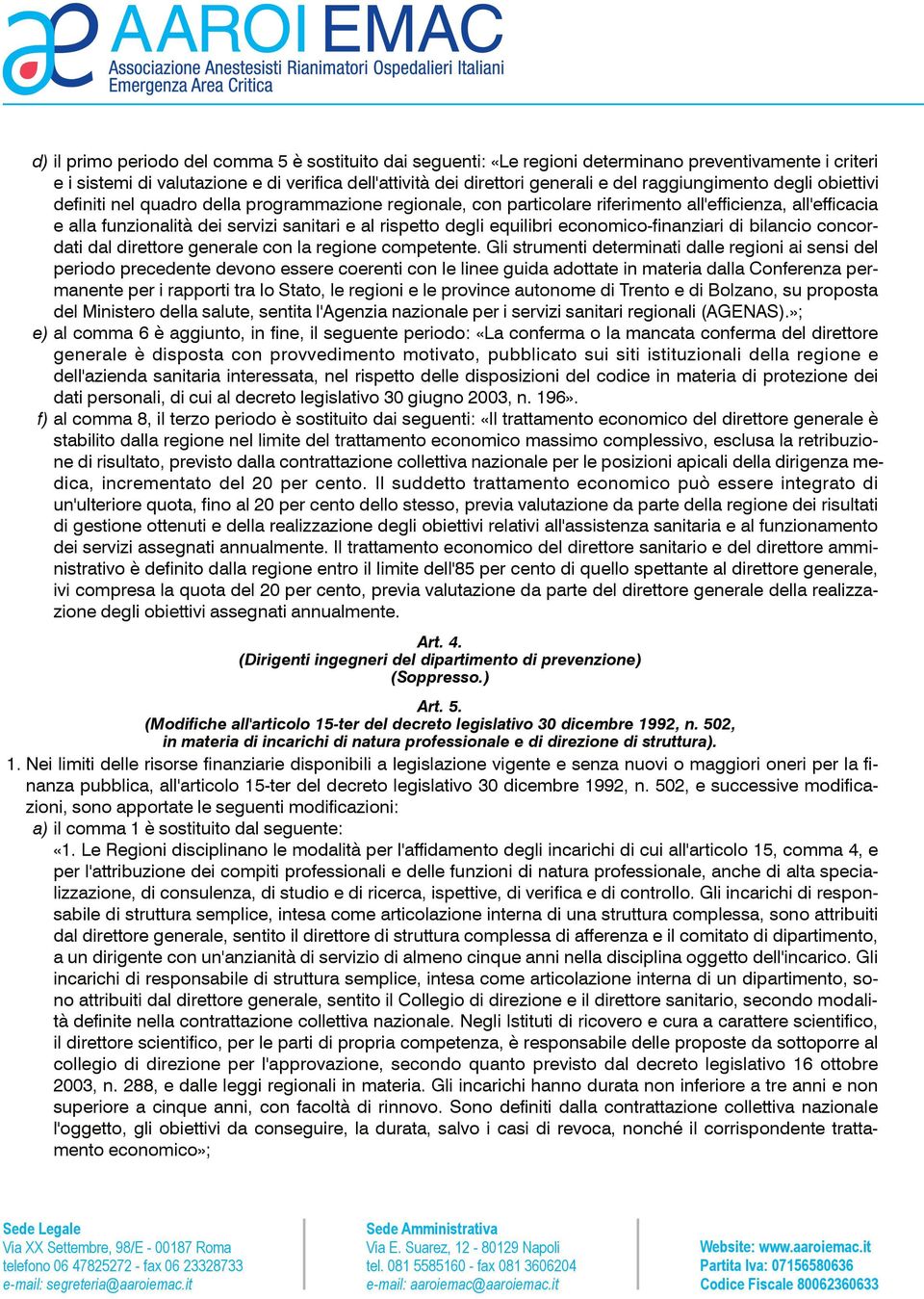 AAROI EMAC
Associazione Anestesisti Rianimatori Ospedalieri Italiani
Emergenza Area Critica

d) il primo periodo del comma 5 è sostituito dai seguenti: «Le regioni determinano preventivamente i criteri e i sistemi di valutazione e di verifica dell'attività dei direttori generali e del raggiungimento degli obiettivi definiti nel quadro della programmazione regionale, con particolare riferimento all'efficienza, all'efficacia e alla funzionalità dei servizi sanitari e al rispetto degli equilibri economico-finanziari di bilancio concordati dal direttore generale con la regione competente. Gli strumenti determinati dalle regioni ai sensi del periodo precedente devono essere coerenti con le linee guida adottate in materia dalla Conferenza permanente per i rapporti tra lo Stato, le regioni e le province autonome di Trento e di Bolzano, su proposta del Ministero della salute, sentita l'Agenzia nazionale per i servizi sanitari regionali (AGENAS).»;
e) al comma 6 è aggiunto, in fine, il seguente periodo: «La conferma o la mancata conferma del direttore generale è disposta con provvedimento motivato, pubblicato sui siti istituzionali della regione e dell'azienda sanitaria interessata, nel rispetto delle disposizioni del codice in materia di protezione dei dati personali, di cui al decreto legislativo 30 giugno 2003, n. 196».
f) al comma 8, il terzo periodo è sostituito dai seguenti: «Il trattamento economico del direttore generale è stabilito dalla regione nel limite del trattamento economico massimo complessivo, esclusa la retribuzione di risultato, previsto dalla contrattazione collettiva nazionale per le posizioni apicali della dirigenza medica, incrementato del 20 per cento. Il suddetto trattamento economico può essere integrato di un'ulteriore quota, fino al 20 per cento dello stesso, previa valutazione da parte della regione dei risultati di gestione ottenuti e della realizzazione degli obiettivi relativi all'assistenza sanitaria e al funzionamento dei servizi assegnati annualmente. Il trattamento economico del direttore sanitario e del direttore amministrativo è definito dalla regione entro il limite dell'85 per cento di quello spettante al direttore generale, ivi compresa la quota del 20 per cento, previa valutazione da parte del direttore generale della realizzazione degli obiettivi assegnati annualmente.

Art. 4.
(Dirigenti ingegneri del dipartimento di prevenzione)
(Soppresso.)

Art. 5.
(Modifiche all'articolo 15-ter del decreto legislativo 30 dicembre 1992, n. 502, in materia di incarichi di natura professionale e di direzione di struttura).
1. Nei limiti delle risorse finanziarie disponibili a legislazione vigente e senza nuovi o maggiori oneri per la finanza pubblica, all'articolo 15-ter del decreto legislativo 30 dicembre 1992, n. 502, e successive modificazioni, sono apportate le seguenti modificazioni:
a) il comma 1 è sostituito dal seguente:
«1. Le Regioni disciplinano le modalità per l'affidamento degli incarichi di cui all'articolo 15, comma 4, e per l'attribuzione dei compiti professionali e delle funzioni di natura professionale, anche di alta specializzazione, di consulenza, di studio e di ricerca, ispettive, di verifica e di controllo. Gli incarichi di responsabile di struttura semplice, intesa come articolazione interna di una struttura complessa, sono attribuiti dal direttore generale, sentito il direttore di struttura complessa di afferenza e il comitato di dipartimento, a un dirigente con un'anzianità di servizio di almeno cinque anni nella disciplina oggetto dell'incarico. Gli incarichi di responsabile di struttura semplice, intesa come articolazione interna di un dipartimento, sono attribuiti dal direttore generale, sentito il Collegio di direzione e il direttore sanitario, secondo modalità definite nella contrattazione collettiva nazionale. Negli Istituti di ricovero e cura a carattere scientifico, il direttore scientifico, per le parti di propria competenza, è responsabile delle proposte da sottoporre al collegio di direzione per l'approvazione, secondo quanto previsto dal decreto legislativo 16 ottobre 2003, n. 288, e dalle leggi regionali in materia. Gli incarichi hanno durata non inferiore a tre anni e non superiore a cinque anni, con facoltà di rinnovo. Sono definiti dalla contrattazione collettiva nazionale l'oggetto, gli obiettivi da conseguire, la durata, salvo i casi di revoca, nonché il corrispondente trattamento economico»;

Sede Legale
Via XX Settembre, 98/E - 00187 Roma
telefono 06 47825272 - fax 06 23328733
e-mail: segreteria@aaroiemac.it

Sede Amministrativa
Via E. Suarez, 12 - 80129 Napoli
tel. 081 5585160 - fax 081 3606204
e-mail: aaroiemac@aaroiemac.it

Website: www.aaroiemac.it
Partita Iva: 07156580636
Codice Fiscale 80062360633